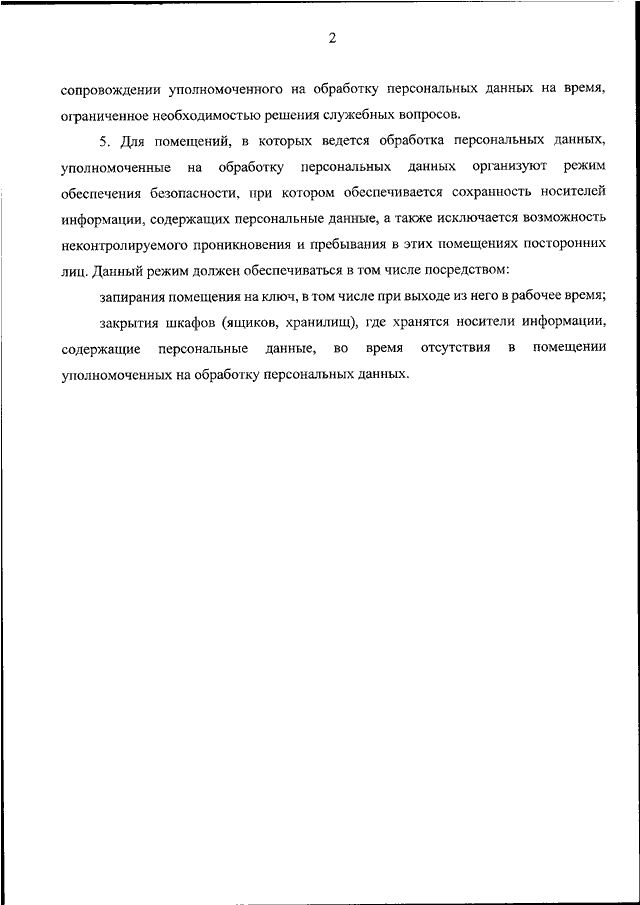 2

сопровождении уполномоченного на обработку персональных данных на время, ограниченное необходимостью решения служебных вопросов.

5. Для помещений, в которых ведется обработка персональных данных, уполномоченные на обработку персональных данных организуют режим обеспечения безопасности, при котором обеспечивается сохранность носителей информации, содержащих персональные данные, а также исключается возможность неконтролируемого проникновения и пребывания в этих помещениях посторонних лиц. Данный режим должен обеспечиваться в том числе посредством:

запирания помещения на ключ, в том числе при выходе из него в рабочее время;

закрытия шкафов (ящиков, хранилищ), где хранятся носители информации, содержащие персональные данные, во время отсутствия в помещении уполномоченных на обработку персональных данных.